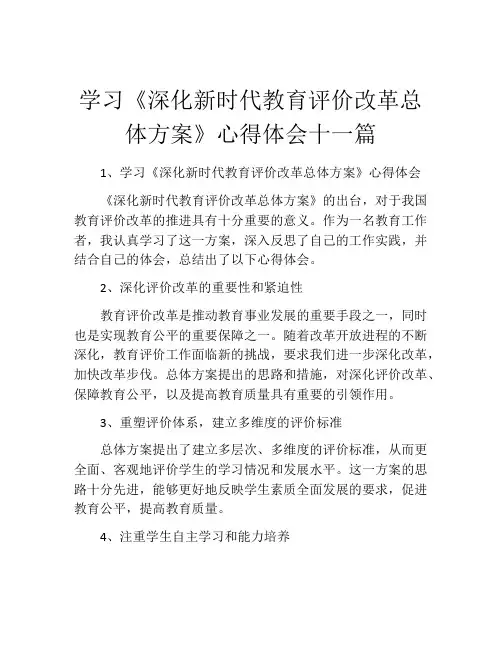 学习《深化新时代教育评价改革总体方案》心得体会十一篇

1、学习《深化新时代教育评价改革总体方案》心得体会

《深化新时代教育评价改革总体方案》的出台，对于我国教育评价改革的推进具有十分重要的意义。作为一名教育工作者，我认真学习了这一方案，深入反思了自己的工作实践，并结合自己的体会，总结出了以下心得体会。

2、深化评价改革的重要性和紧迫性

教育评价改革是推动教育事业发展的重要手段之一，同时也是实现教育公平的重要保障之一。随着改革开放进程的不断深化，教育评价工作面临新的挑战，要求我们进一步深化改革，加快改革步伐。总体方案提出的思路和措施，对深化评价改革、保障教育公平，以及提高教育质量具有重要的引领作用。

3、重塑评价体系，建立多维度的评价标准

总体方案提出了建立多层次、多维度的评价标准，从而更全面、客观地评价学生的学习情况和发展水平。这一方案的思路十分先进，能够更好地反映学生素质全面发展的要求，促进教育公平，提高教育质量。

4、注重学生自主学习和能力培养